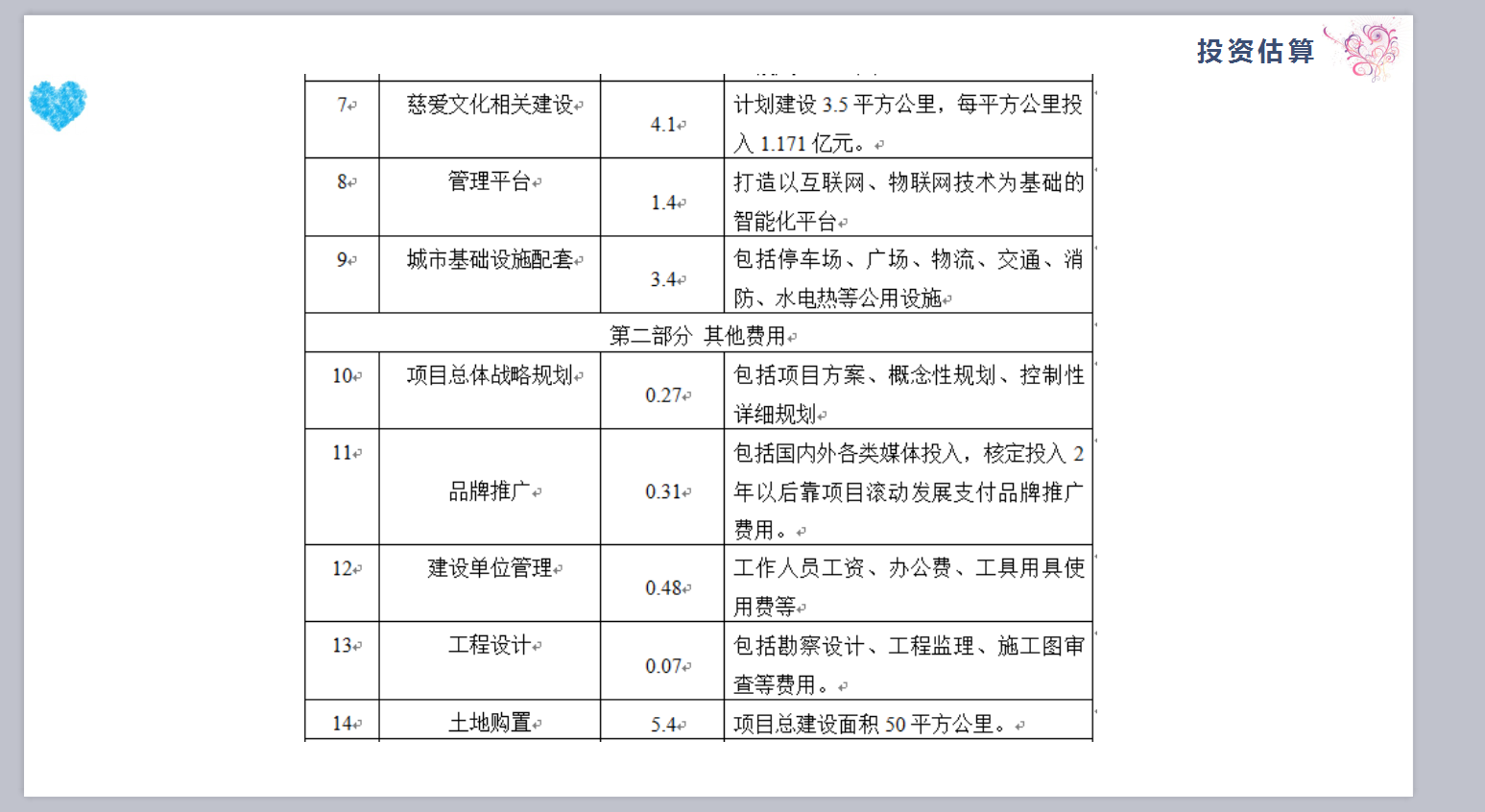 投资估算

| 7 | 慈爱文化相关建设 | 4.1 | 计划建设 3.5 平方公里，每平方公里投入 1.171 亿元。 |
|---|---|---|---|
| 8 | 管理平台 | 1.4 | 打造以互联网、物联网技术为基础的智能化平台 |
| 9 | 城市基础设施配套 | 3.4 | 包括停车场、广场、物流、交通、消防、水电热等公用设施 |
| 第二部分 其他费用 | | | |
| 10 | 项目总体战略规划 | 0.27 | 包括项目方案、概念性规划、控制性详细规划 |
| 11 | 品牌推广 | 0.31 | 包括国内外各类媒体投入，核定投入 2 年以后靠项目滚动发展支付品牌推广费用。 |
| 12 | 建设单位管理 | 0.48 | 工作人员工资、办公费、工具用具使用费等 |
| 13 | 工程设计 | 0.07 | 包括勘察设计、工程监理、施工图审查等费用。 |
| 14 | 土地购置 | 5.4 | 项目总建设面积 50 平方公里。 |